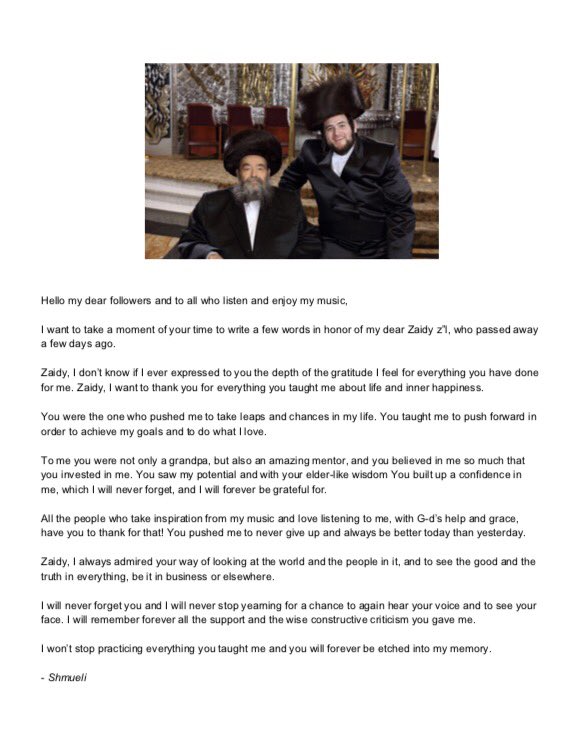 Hello my dear followers and to all who listen and enjoy my music,

I want to take a moment of your time to write a few words in honor of my dear Zaidy z"l, who passed away a few days ago.

Zaidy, I don't know if I ever expressed to you the depth of the gratitude I feel for everything you have done for me. Zaidy, I want to thank you for everything you taught me about life and inner happiness.

You were the one who pushed me to take leaps and chances in my life. You taught me to push forward in order to achieve my goals and to do what I love.

To me you were not only a grandpa, but also an amazing mentor, and you believed in me so much that you invested in me. You saw my potential and with your elder-like wisdom You built up a confidence in me, which I will never forget, and I will forever be grateful for.

All the people who take inspiration from my music and love listening to me, with G-d's help and grace, have you to thank for that! You pushed me to never give up and always be better today than yesterday.

Zaidy, I always admired your way of looking at the world and the people in it, and to see the good and the truth in everything, be it in business or elsewhere.

I will never forget you and I will never stop yearning for a chance to again hear your voice and to see your face. I will remember forever all the support and the wise constructive criticism you gave me.

I won't stop practicing everything you taught me and you will forever be etched into my memory.

- Shmueli